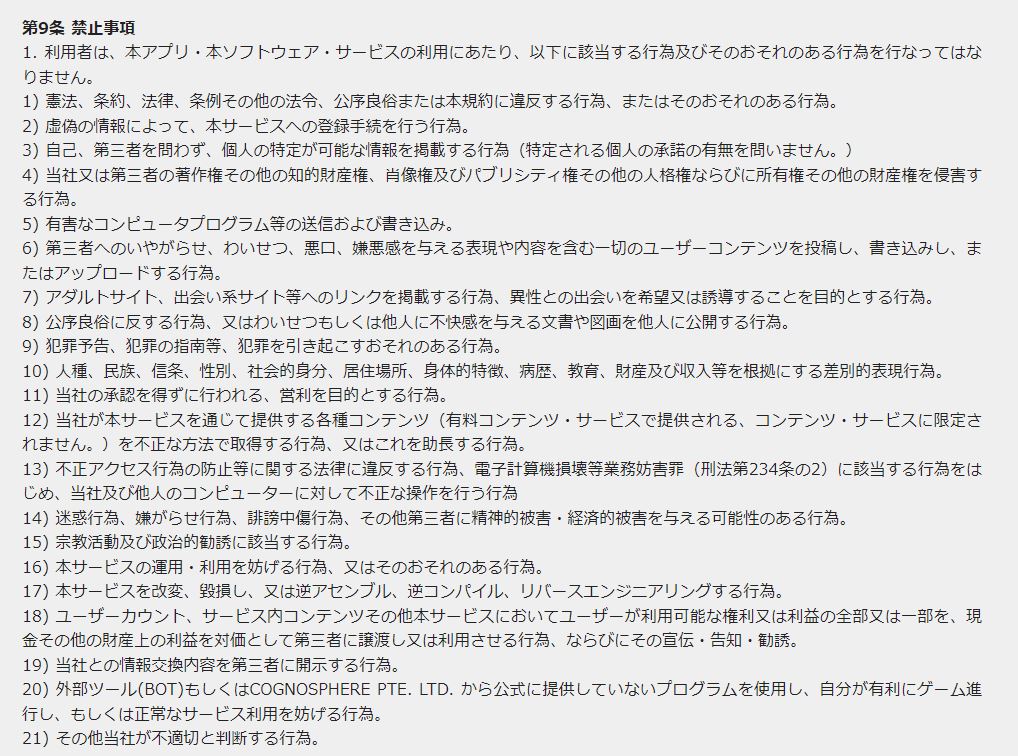 第9条 禁止事項
1. 利用者は、本アプリ・本ソフトウェア・サービスの利用にあたり、以下に該当する行為及びそのおそれのある行為を行なってはなりません。
1) 憲法、条約、法律、条例その他の法令、公序良俗または本規約に違反する行為、またはそのおそれのある行為。
2) 虚偽の情報によって、本サービスへの登録手続を行う行為。
3) 自己、第三者を問わず、個人の特定が可能な情報を掲載する行為（特定される個人の承諾の有無を問いません。）
4) 当社又は第三者の著作権その他の知的財産権、肖像権及びパブリシティ権その他の人格権ならびに所有権その他の財産権を侵害する行為。
5) 有害なコンピュータプログラム等の送信および書き込み。
6) 第三者へのいやがらせ、わいせつ、悪口、嫌悪感を与える表現や内容を含む一切のユーザーコンテンツを投稿し、書き込みし、またはアップロードする行為。
7) アダルトサイト、出会い系サイト等へのリンクを掲載する行為、異性との出会いを希望又は誘導することを目的とする行為。
8) 公序良俗に反する行為、又はわいせつもしくは他人に不快感を与える文書や図画を他人に公開する行為。
9) 犯罪予告、犯罪の指南等、犯罪を引き起こすおそれのある行為。
10) 人種、民族、信条、性別、社会的身分、居住場所、身体的特徴、病歴、教育、財産及び収入等を根拠にする差別的表現行為。
11) 当社の承認を得ずに行われる、営利を目的とする行為。
12) 当社が本サービスを通じて提供する各種コンテンツ（有料コンテンツ・サービスで提供される、コンテンツ・サービスに限定されません。）を不正な方法で取得する行為、又はこれを助長する行為。
13) 不正アクセス行為の防止等に関する法律に違反する行為、電子計算機損壊等業務妨害罪（刑法第234条の2）に該当する行為をはじめ、当社及び他人のコンピューターに対して不正な操作を行う行為
14) 迷惑行為、嫌がらせ行為、誹謗中傷行為、その他第三者に精神的被害・経済的被害を与える可能性のある行為。
15) 宗教活動及び政治的勧誘に該当する行為。
16) 本サービスの運用・利用を妨げる行為、又はそのおそれのある行為。
17) 本サービスを改変、毀損し、又は逆アセンブル、逆コンパイル、リバースエンジニアリングする行為。
18) ユーザーカウント、サービス内コンテンツその他本サービスにおいてユーザーが利用可能な権利又は利益の全部又は一部を、現金その他の財産上の利益を対価として第三者に譲渡し又は利用させる行為、ならびにその宣伝・告知・勧誘。
19) 当社との情報交換内容を第三者に開示する行為。
20) 外部ツール(BOT)もしくはCOGNOSPHERE PTE. LTD. から公式に提供していないプログラムを使用し、自分が有利にゲーム進行し、もしくは正常なサービス利用を妨げる行為。
21) その他当社が不適切と判断する行為。